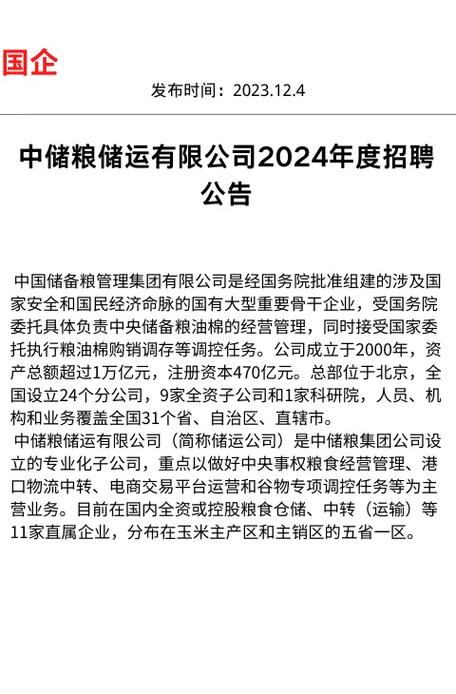 国企

发布时间：2023.12.4

中储粮储运有限公司2024年度招聘公告

中国储备粮管理集团有限公司是经国务院批准组建的涉及国家安全和国民经济命脉的国有大型重要骨干企业，受国务院委托具体负责中央储备粮油棉的经营管理，同时接受国家委托执行粮油棉购销调存等调控任务。公司成立于2000年，资产总额超过1万亿元，注册资本470亿元。总部位于北京，全国设立24个分公司，9家全资子公司和1家科研院，人员、机构和业务覆盖全国31个省、自治区、直辖市。

中储粮储运有限公司（简称储运公司）是中储粮集团公司设立的专业化子公司，重点以做好中央事权粮食经营管理、港口物流中转、电商交易平台运营和谷物专项调控任务等为主营业务。目前在国内全资或控股粮食仓储、中转（运输）等11家直属企业，分布在玉米主产区和主销区的五省一区。